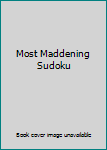 Most Maddening Sudoku

Book cover image unavailable